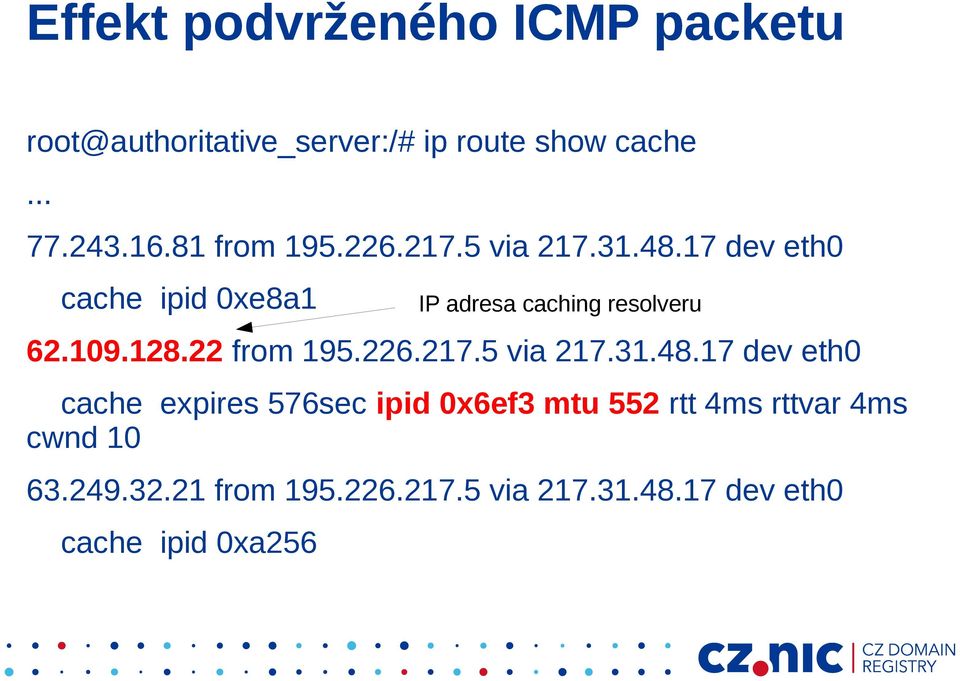 Effekt podvrženého ICMP packetu

root@authoritative_server:/# ip route show cache

...

77.243.16.81 from 195.226.217.5 via 217.31.48.17 dev eth0

cache ipid 0xe8a1

IP adresa caching resolveru

62.109.128.22 from 195.226.217.5 via 217.31.48.17 dev eth0

cache expires 576sec ipid 0x6ef3 mtu 552 rtt 4ms rttvar 4ms cwnd 10

63.249.32.21 from 195.226.217.5 via 217.31.48.17 dev eth0

cache ipid 0xa256

cz.nic CZ DOMAIN REGISTRY